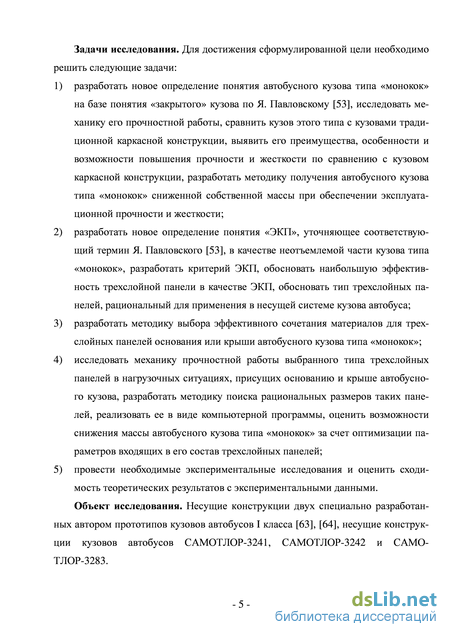 **Задачи исследования.** Для достижения сформулированной цели необходимо решить следующие задачи:

1) разработать новое определение понятия автобусного кузова типа «монокок» на базе понятия «закрытого» кузова по Я. Павловскому [53], исследовать механику его прочностной работы, сравнить кузов этого типа с кузовами традиционной каркасной конструкции, выявить его преимущества, особенности и возможности повышения прочности и жесткости по сравнению с кузовом каркасной конструкции, разработать методику получения автобусного кузова типа «монокок» сниженной собственной массы при обеспечении эксплуатационной прочности и жесткости;

2) разработать новое определение понятия «ЭКП», уточняющее соответствующий термин Я. Павловского [53], в качестве неотъемлемой части кузова типа «монокок», разработать критерий ЭКП, обосновать наибольшую эффективность трехслойной панели в качестве ЭКП, обосновать тип трехслойных панелей, рациональный для применения в несущей системе кузова автобуса;

3) разработать методику выбора эффективного сочетания материалов для трехслойных панелей основания или крыши автобусного кузова типа «монокок»;

4) исследовать механику прочностной работы выбранного типа трехслойных панелей в нагрузочных ситуациях, присущих основанию и крыше автобусного кузова, разработать методику поиска рациональных размеров таких панелей, реализовать ее в виде компьютерной программы, оценить возможности снижения массы автобусного кузова типа «монокок» за счет оптимизации параметров входящих в его состав трехслойных панелей;

5) провести необходимые экспериментальные исследования и оценить сходимость теоретических результатов с экспериментальными данными.

**Объект исследования.** Несущие конструкции двух специально разработанных автором прототипов кузовов автобусов I класса [63], [64], несущие конструкции кузовов автобусов САМОТЛОР-3241, САМОТЛОР-3242 и САМОТЛОР-3283.

- 5 -

dsLib.net
библиотека диссертаций